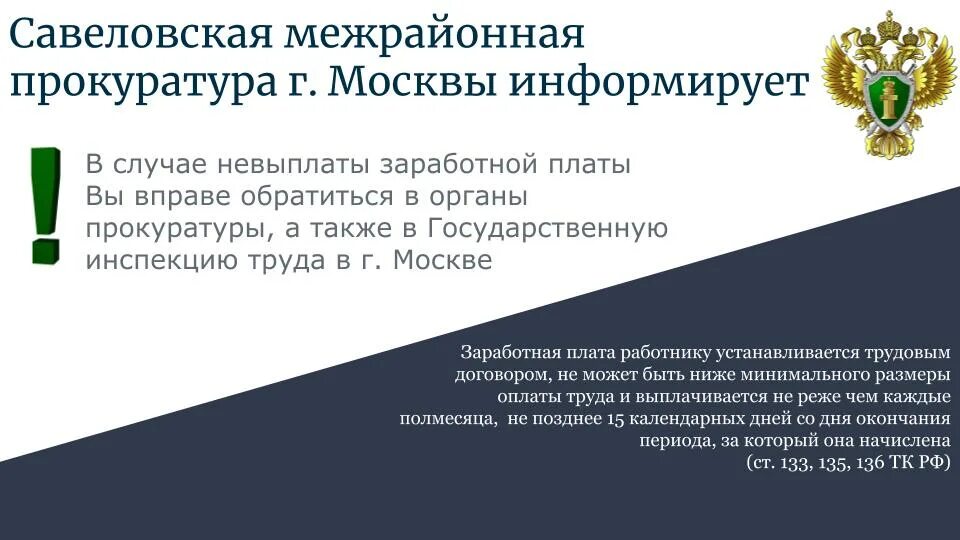 Савеловская межрайонная прокуратура г. Москвы информирует

!

В случае невыплаты заработной платы Вы вправе обратиться в органы прокуратуры, а также в Государственную инспекцию труда в г. Москве

Заработная плата работнику устанавливается трудовым договором, не может быть ниже минимального размеры оплаты труда и выплачивается не реже чем каждые полмесяца, не позднее 15 календарных дней со дня окончания периода, за который она начислена (ст. 133, 135, 136 ТК РФ)